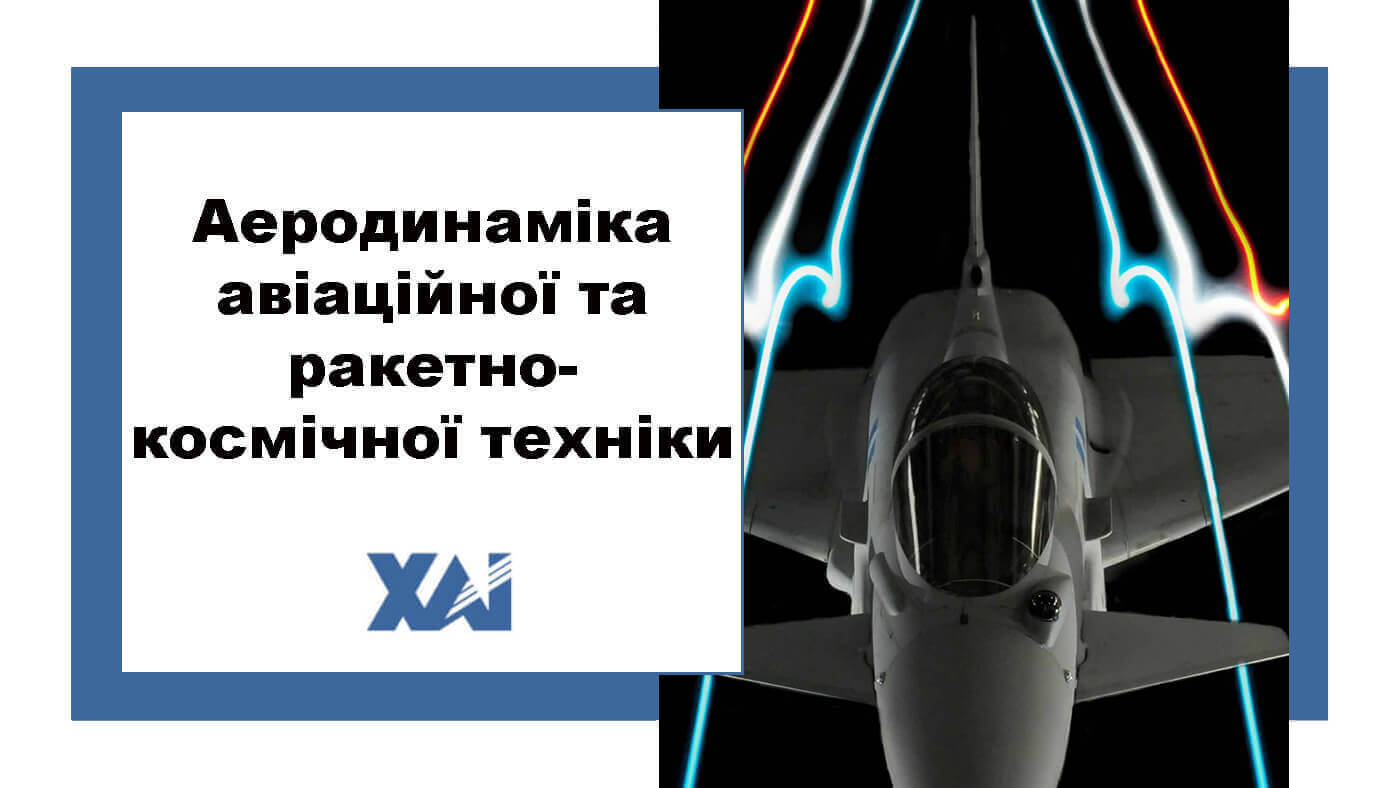 Аеродинаміка авіаційної та ракетно-космічної техніки

ХАІ